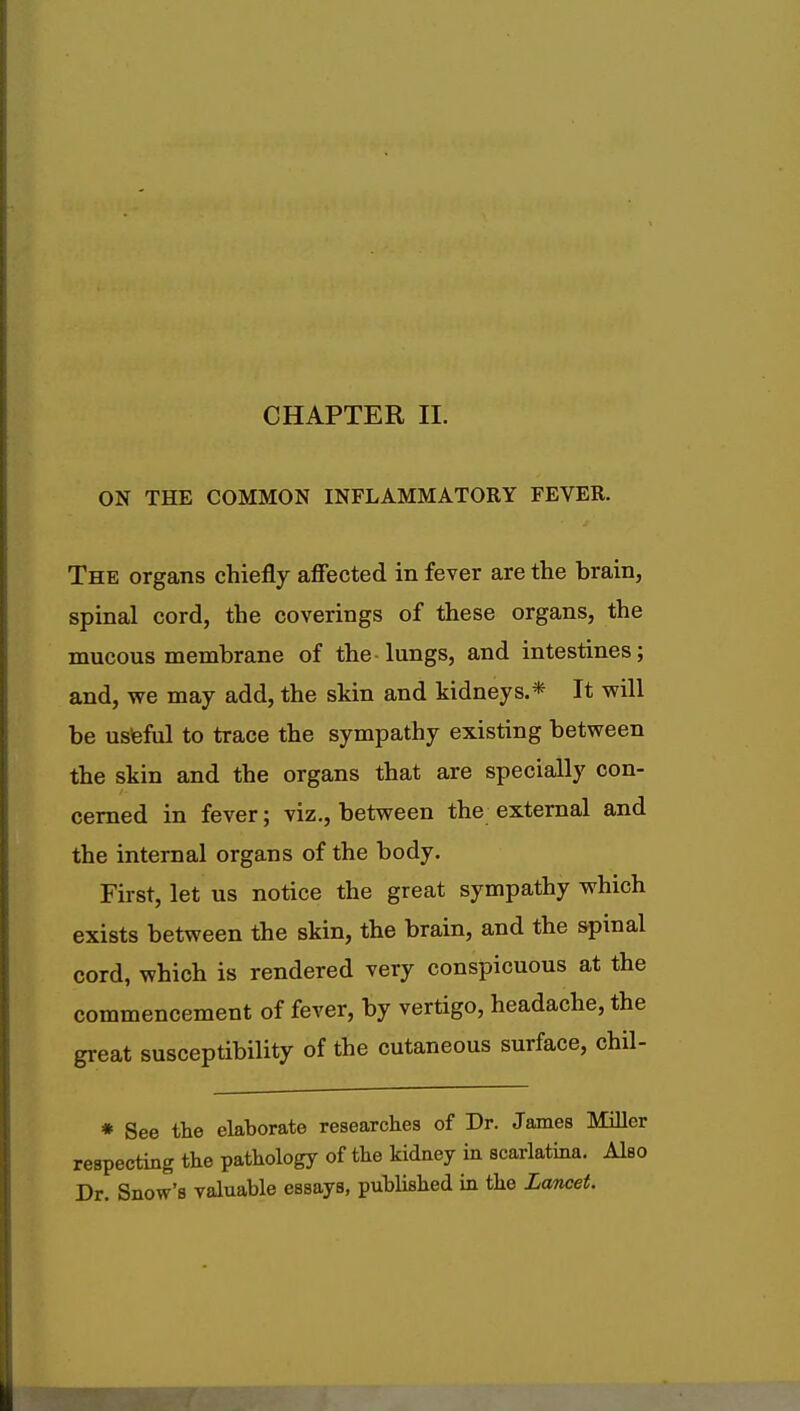 CHAPTER II.

ON THE COMMON INFLAMMATORY FEVER.

The organs chiefly affected in fever are the brain, spinal cord, the coverings of these organs, the mucous membrane of the lungs, and intestines; and, we may add, the skin and kidneys.* It will be useful to trace the sympathy existing between the skin and the organs that are specially concerned in fever; viz., between the external and the internal organs of the body.

First, let us notice the great sympathy which exists between the skin, the brain, and the spinal cord, which is rendered very conspicuous at the commencement of fever, by vertigo, headache, the great susceptibility of the cutaneous surface, chil-

* See the elaborate researches of Dr. James Miller respecting the pathology of the kidney in scarlatina. Also Dr. Snow's valuable essays, published in the Lancet.